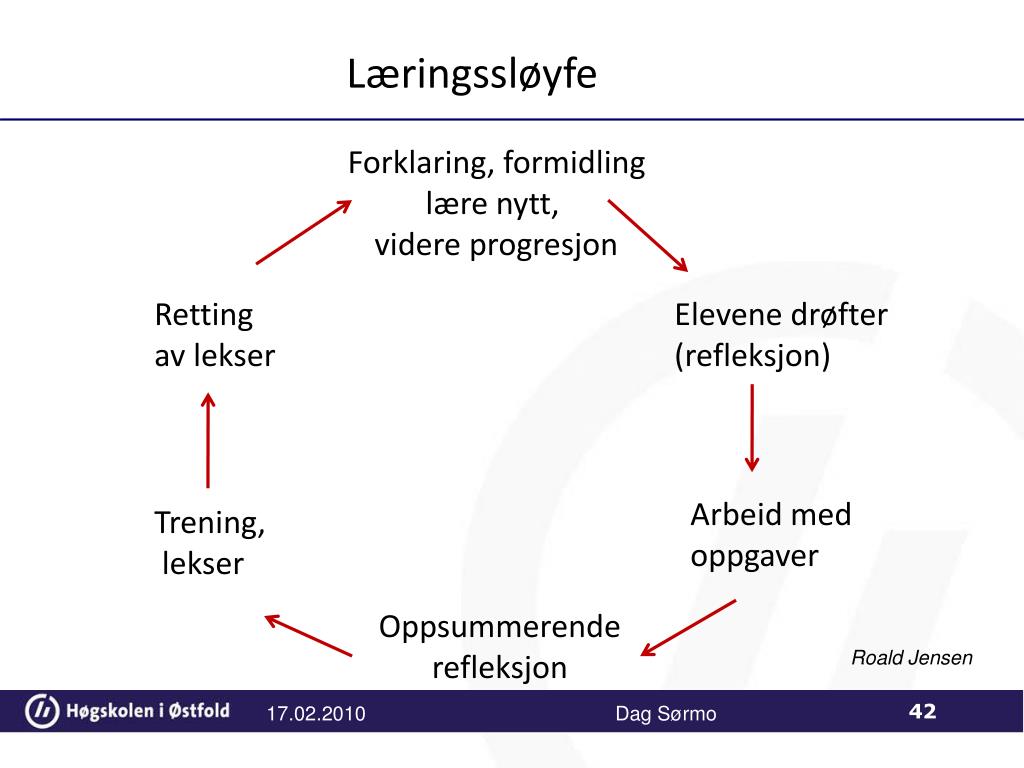 Læringssløyfe

Forklaring, formidling
lære nytt,
videre progresjon

Elevene drøfter
(refleksjon)

Arbeid med
oppgaver

Oppsummerende
refleksjon

Trening,
lekser

Retting
av lekser

Roald Jensen

Høgskolen i Østfold 17.02.2010 Dag Sørmo 42